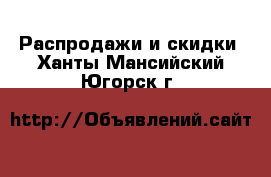 Распродажи и скидки Ханты Мансийский Югорск г

http://Объявлений.сайт